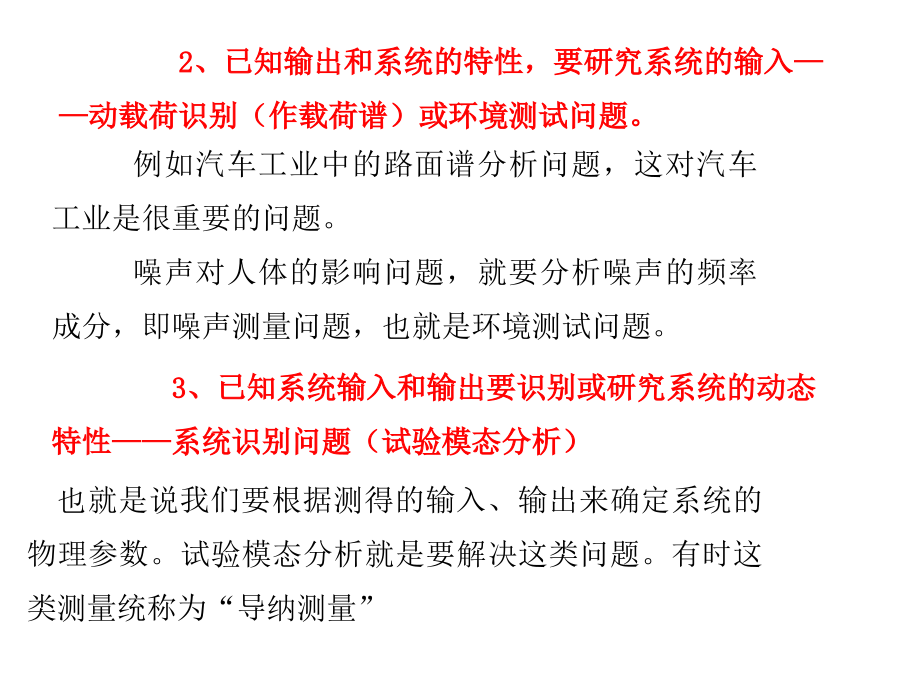 2、已知输出和系统的特性，要研究系统的输入——动载荷识别（作载荷谱）或环境测试问题。

例如汽车工业中的路面谱分析问题，这对汽车工业是很重要的问题。

噪声对人体的影响问题，就要分析噪声的频率成分，即噪声测量问题，也就是环境测试问题。

3、已知系统输入和输出要识别或研究系统的动态特性——系统识别问题（试验模态分析）

也就是说我们要根据测得的输入、输出来确定系统的物理参数。试验模态分析就是要解决这类问题。有时这类测量统称为“导纳测量”